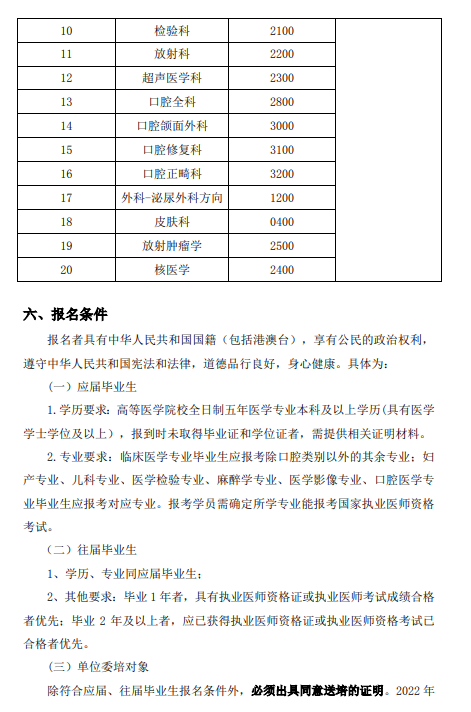 | 10 | 检验科 | 2100 | |
|---|---|---|---|
| 11 | 放射科 | 2200 | |
| 12 | 超声医学科 | 2300 | |
| 13 | 口腔全科 | 2800 | |
| 14 | 口腔颌面外科 | 3000 | |
| 15 | 口腔修复科 | 3100 | |
| 16 | 口腔正畸科 | 3200 | |
| 17 | 外科-泌尿外科方向 | 1200 | |
| 18 | 皮肤科 | 0400 | |
| 19 | 放射肿瘤学 | 2500 | |
| 20 | 核医学 | 2400 | |

六、报名条件

报名者具有中华人民共和国国籍（包括港澳台），享有公民的政治权利，遵守中华人民共和国宪法和法律，道德品行良好，身心健康。具体为：

（一）应届毕业生

1. 学历要求：高等医学院校全日制五年医学专业本科及以上学历(具有医学学士学位及以上），报到时未取得毕业证和学位证者，需提供相关证明材料。

2. 专业要求：临床医学专业毕业生应报考除口腔类别以外的其余专业；妇产专业、儿科专业、医学检验专业、麻醉学专业、医学影像专业、口腔医学专业毕业生应报考对应专业。报考学员需确定所学专业能报考国家执业医师资格考试。

（二）往届毕业生

1、学历、专业同应届毕业生；

2、其他要求：毕业 1 年者，具有执业医师资格证或执业医师考试成绩合格者优先；毕业 2 年及以上者，应已获得执业医师资格证或执业医师资格考试已合格者优先。

（三）单位委培对象

除符合应届、往届毕业生报名条件外，必须出具同意送培的证明。2022 年